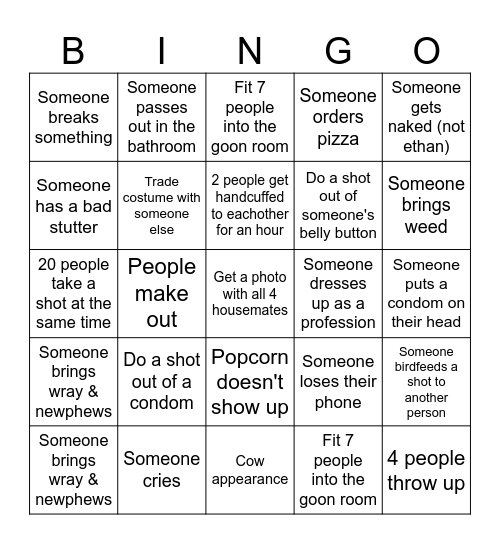 | B | I | N | G | O |
|---|---|---|---|---|
| Someone breaks something | Someone passes out in the bathroom | Fit 7 people into the goon room | Someone orders pizza | Someone gets naked (not ethan) |
| Someone has a bad stutter | Trade costume with someone else | 2 people get handcuffed to eachother for an hour | Do a shot out of someone's belly button | Someone brings weed |
| 20 people take a shot at the same time | People make out | Get a photo with all 4 housemates | Someone dresses up as a profession | Someone puts a condom on their head |
| Someone brings wray & newphews | Do a shot out of a condom | Popcorn doesn't show up | Someone loses their phone | Someone birdfeeds a shot to another person |
| Someone brings wray & newphews | Someone cries | Cow appearance | Fit 7 people into the goon room | 4 people throw up |